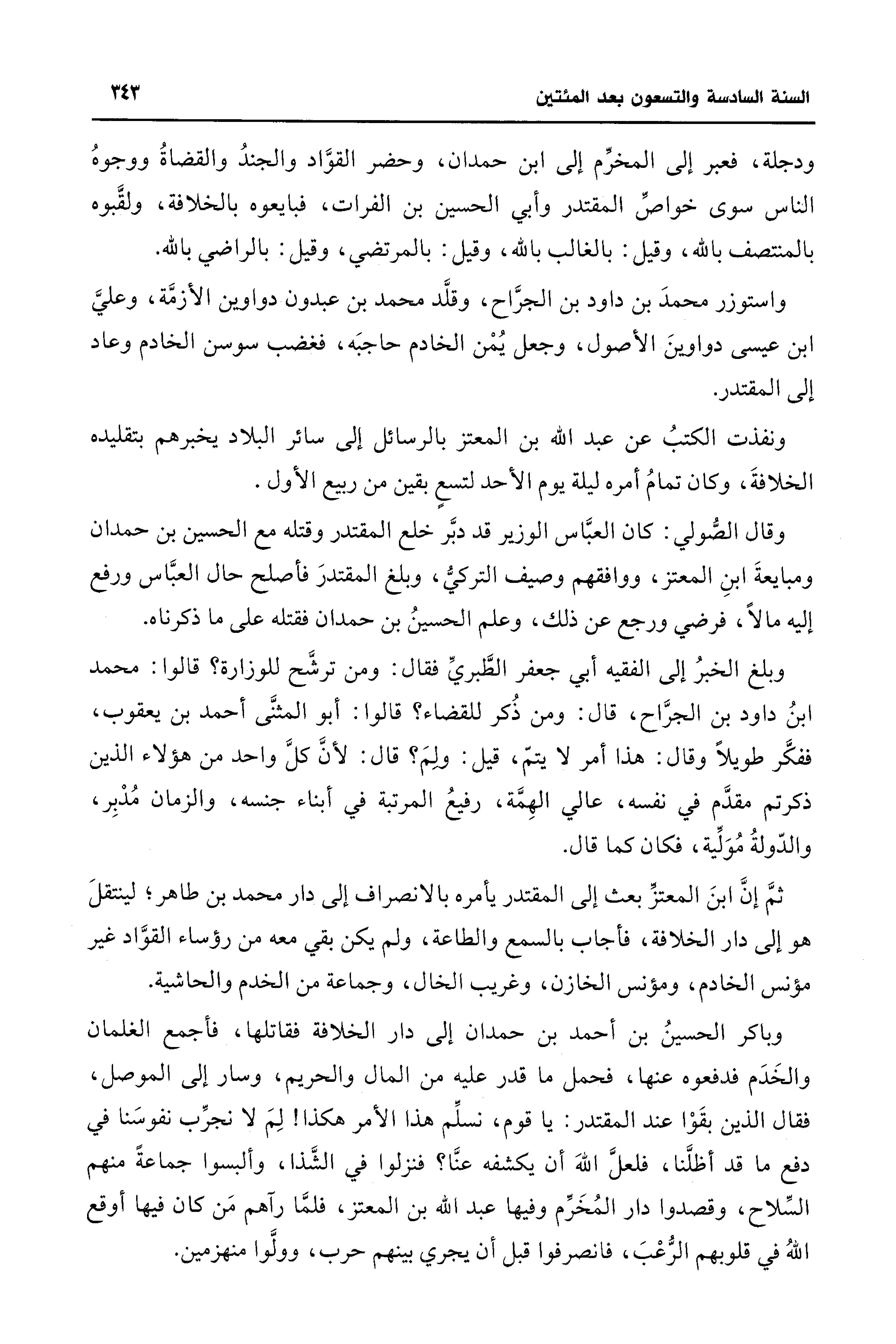 السنة السادسة والتسعون بعد المئتين ٣٤٣

ودجلة، فعبر إلى المخرِّم إلى ابن حمدان، وحضر القوَّاد والجندُ والقضاةُ ووجوهُ الناس سوى خواصِّ المقتدر وأبي الحسين بن الفرات، فبايعوه بالخلافة، ولقَّبوه بالمنتصف بالله، وقيل: بالغالب بالله، وقيل: بالمرتضي، وقيل: بالراضي بالله.

واستوزر محمدَ بن داود بن الجرَّاح، وقلَّد محمد بن عبدون دواوين الأزمَّة، وعليَّ ابن عيسى دواوينَ الأصول، وجعل يُمْن الخادم حاجبَه، فغضب سوسن الخادم وعاد إلى المقتدر.

ونفذت الكتبُ عن عبد الله بن المعتز بالرسائل إلى سائر البلاد يخبرهم بتقليده الخلافةَ، وكان تمامُ أمره ليلة يوم الأحد لتسعٍ بقين من ربيع الأول.

وقال الصُّولي: كان العبَّاس الوزير قد دبَّر خلع المقتدر وقتله مع الحسين بن حمدان ومبايعةَ ابنِ المعتز، ووافقهم وصيف التركيُّ، وبلغ المقتدرَ فأصلح حال العبَّاس ورفع إليه مالاً، فرضي ورجع عن ذلك، وعلم الحسينُ بن حمدان فقتله على ما ذكرناه.

وبلغ الخبرُ إلى الفقيه أبي جعفر الطَّبريِّ فقال: ومن ترشَّح للوزارة؟ قالوا: محمد ابنُ داود بن الجرَّاح، قال: ومن ذُكر للقضاء؟ قالوا: أبو المثنَّى أحمد بن يعقوب، ففكَّر طويلاً وقال: هذا أمر لا يتمّ، قيل: ولِمَ؟ قال: لأنَّ كلَّ واحد من هؤلاء الذين ذكرتم مقدَّم في نفسه، عالي الهِمَّة، رفيعُ المرتبة في أبناء جنسه، والزمان مُدْبِر، والدّولةُ مُولِّية، فكان كما قال.

ثمَّ إنَّ ابنَ المعتزِّ بعث إلى المقتدر يأمره بالانصراف إلى دار محمد بن طاهر؛ لينتقلَ هو إلى دار الخلافة، فأجاب بالسمع والطاعة، ولم يكن بقي معه من رؤساء القوَّاد غير مؤنس الخادم، ومؤنس الخازن، وغريب الخال، وجماعة من الخدم والحاشية.

وباكر الحسينُ بن أحمد بن حمدان إلى دار الخلافة فقاتلها، فأجمع الغلمان والخَدَم فدفعوه عنها، فحمل ما قدر عليه من المال والحريم، وسار إلى الموصل، فقال الذين بقَوْا عند المقتدر: يا قوم، نسلِّم هذا الأمر هكذا! لِمَ لا نجرِّب نفوسَنا في دفع ما قد أظلَّنا، فلعلَّ اللهَ أن يكشفه عنَّا؟ فنزلوا في الشَّذا، وألبسوا جماعةً منهم السِّلاح، وقصدوا دار المُخَرِّم وفيها عبد الله بن المعتز، فلمَّا رآهم مَن كان فيها أوقع اللهُ في قلوبهم الرُّعْبَ، فانصرفوا قبل أن يجري بينهم حرب، وولَّوا منهزمين.